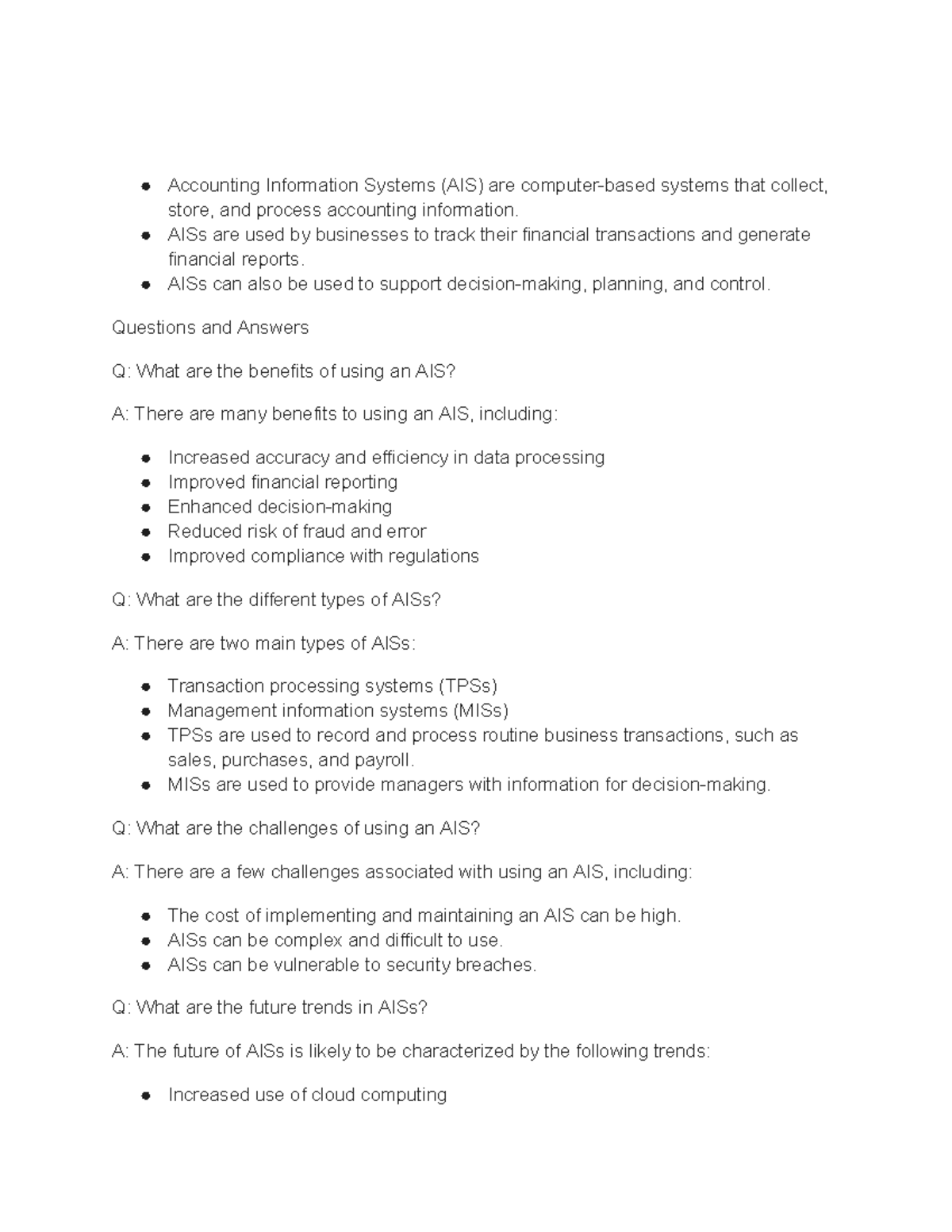 - Accounting Information Systems (AIS) are computer-based systems that collect, store, and process accounting information.
- AISs are used by businesses to track their financial transactions and generate financial reports.
- AISs can also be used to support decision-making, planning, and control.

Questions and Answers

Q: What are the benefits of using an AIS?

A: There are many benefits to using an AIS, including:

- Increased accuracy and efficiency in data processing
- Improved financial reporting
- Enhanced decision-making
- Reduced risk of fraud and error
- Improved compliance with regulations

Q: What are the different types of AISs?

A: There are two main types of AISs:

- Transaction processing systems (TPSs)
- Management information systems (MISs)
- TPSs are used to record and process routine business transactions, such as sales, purchases, and payroll.
- MISs are used to provide managers with information for decision-making.

Q: What are the challenges of using an AIS?

A: There are a few challenges associated with using an AIS, including:

- The cost of implementing and maintaining an AIS can be high.
- AISs can be complex and difficult to use.
- AISs can be vulnerable to security breaches.

Q: What are the future trends in AISs?

A: The future of AISs is likely to be characterized by the following trends:

- Increased use of cloud computing